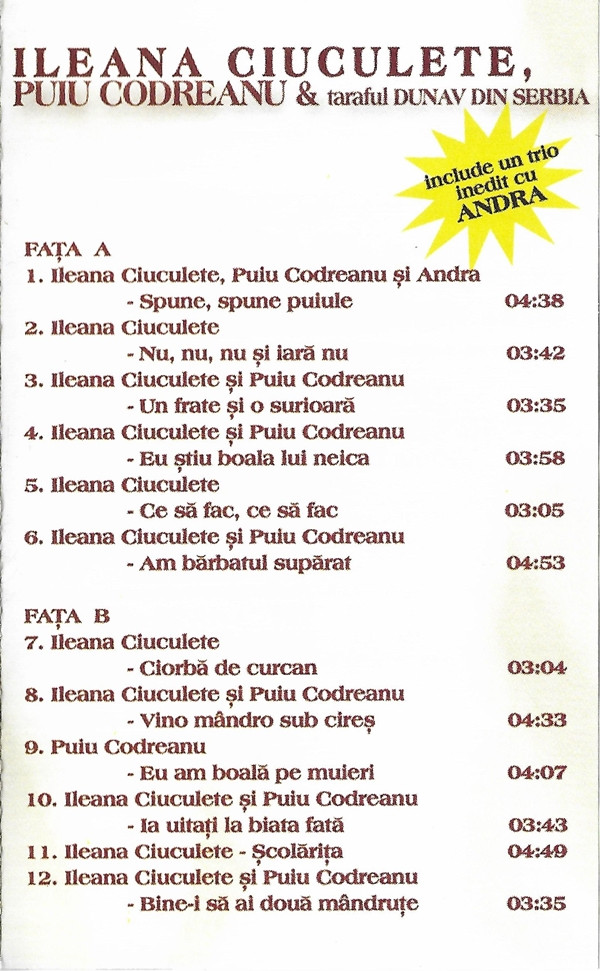 ILEANA CIUCULETE,
PUIU CODREANU & taraful DUNAV DIN SERBIA

include un trio inedit cu ANDRA

FAȚA A
1. Ileana Ciuculete, Puiu Codreanu și Andra
- Spune, spune puiule 04:38
2. Ileana Ciuculete
- Nu, nu, nu și iară nu 03:42
3. Ileana Ciuculete și Puiu Codreanu
- Un frate și o surioară 03:35
4. Ileana Ciuculete și Puiu Codreanu
- Eu știu boala lui neica 03:58
5. Ileana Ciuculete
- Ce să fac, ce să fac 03:05
6. Ileana Ciuculete și Puiu Codreanu
- Am bărbatul supărat 04:53

FAȚA B
7. Ileana Ciuculete
- Ciorbă de curcan 03:04
8. Ileana Ciuculete și Puiu Codreanu
- Vino mândro sub cireș 04:33
9. Puiu Codreanu
- Eu am boală pe muieri 04:07
10. Ileana Ciuculete și Puiu Codreanu
- Ia uitați la biata fată 03:43
11. Ileana Ciuculete - Școlărița 04:49
12. Ileana Ciuculete și Puiu Codreanu
- Bine-i să ai două mândruțe 03:35